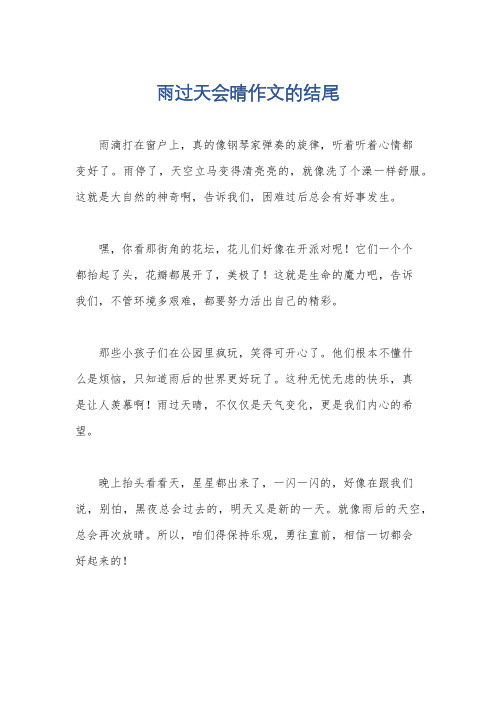 雨过天会晴作文的结尾

雨滴打在窗户上，真的像钢琴家弹奏的旋律，听着听着心情都变好了。雨停了，天空立马变得清亮亮的，就像洗了个澡一样舒服。这就是大自然的神奇啊，告诉我们，困难过后总会有好事发生。

嘿，你看那街角的花坛，花儿们好像在开派对呢！它们一个个都抬起了头，花瓣都展开了，美极了！这就是生命的魔力吧，告诉我们，不管环境多艰难，都要努力活出自己的精彩。

那些小孩子们在公园里疯玩，笑得可开心了。他们根本不懂什么是烦恼，只知道雨后的世界更好玩了。这种无忧无虑的快乐，真是让人羡慕啊！雨过天晴，不仅仅是天气变化，更是我们内心的希望。

晚上抬头看看天，星星都出来了，一闪一闪的，好像在跟我们说，别怕，黑夜总会过去的，明天又是新的一天。就像雨后的天空，总会再次放晴。所以，咱们得保持乐观，勇往直前，相信一切都会好起来的！